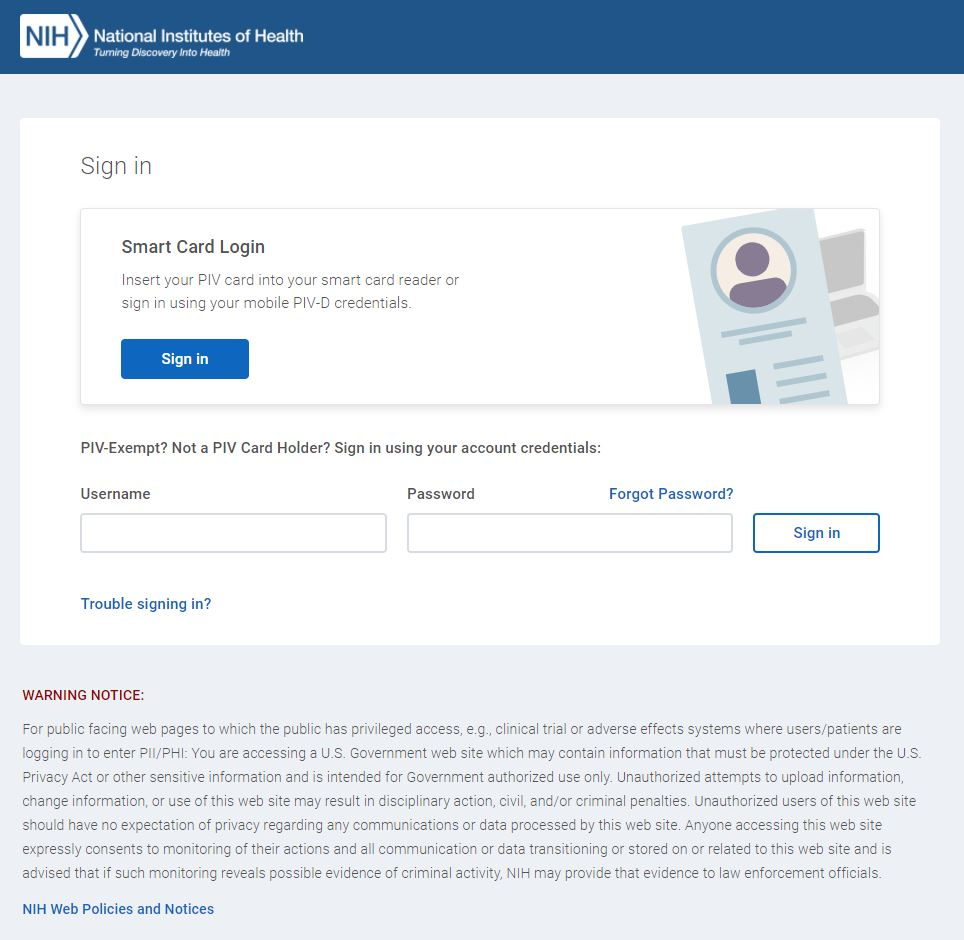 NIH National Institutes of Health
Turning Discovery Into Health

Sign in

Smart Card Login

Insert your PIV card into your smart card reader or sign in using your mobile PIV-D credentials.

Sign in

PIV-Exempt? Not a PIV Card Holder? Sign in using your account credentials:

Username

Password

Forgot Password?

Sign in

Trouble signing in?

WARNING NOTICE:

For public facing web pages to which the public has privileged access, e.g., clinical trial or adverse effects systems where users/patients are logging in to enter PII/PHI: You are accessing a U.S. Government web site which may contain information that must be protected under the U.S. Privacy Act or other sensitive information and is intended for Government authorized use only. Unauthorized attempts to upload information, change information, or use of this web site may result in disciplinary action, civil, and/or criminal penalties. Unauthorized users of this web site should have no expectation of privacy regarding any communications or data processed by this web site. Anyone accessing this web site expressly consents to monitoring of their actions and all communication or data transitioning or stored on or related to this web site and is advised that if such monitoring reveals possible evidence of criminal activity, NIH may provide that evidence to law enforcement officials.

NIH Web Policies and Notices